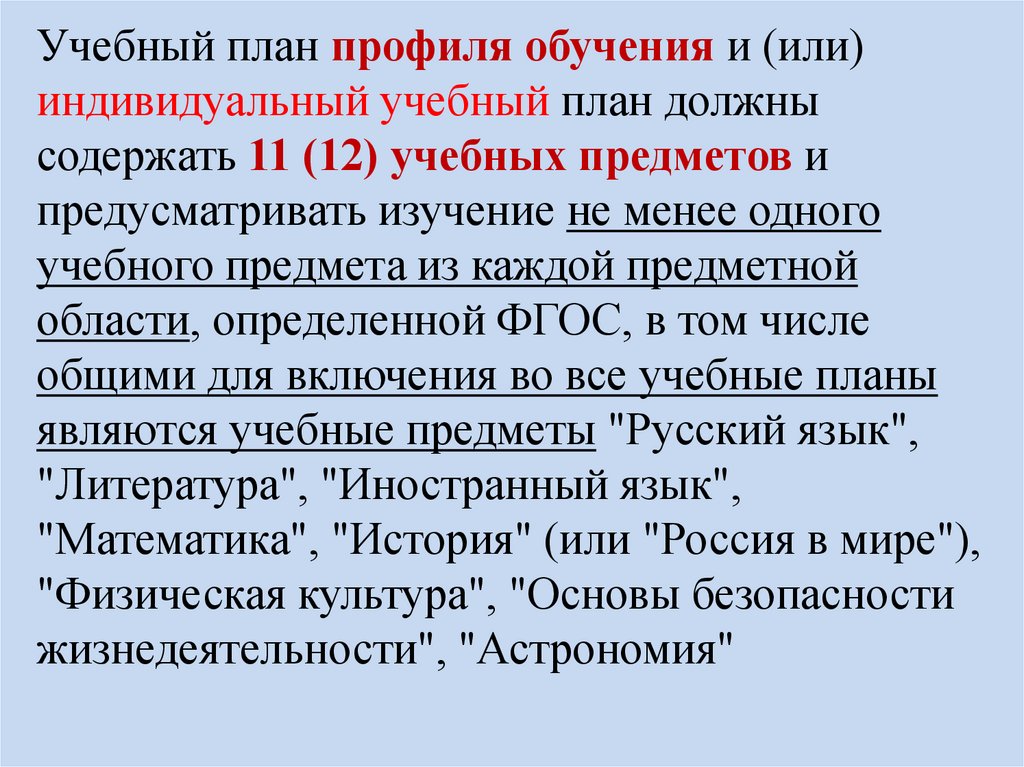 Учебный план профиля обучения и (или) индивидуальный учебный план должны содержать 11 (12) учебных предметов и предусматривать изучение не менее одного учебного предмета из каждой предметной области, определенной ФГОС, в том числе общими для включения во все учебные планы являются учебные предметы "Русский язык", "Литература", "Иностранный язык", "Математика", "История" (или "Россия в мире"), "Физическая культура", "Основы безопасности жизнедеятельности", "Астрономия"